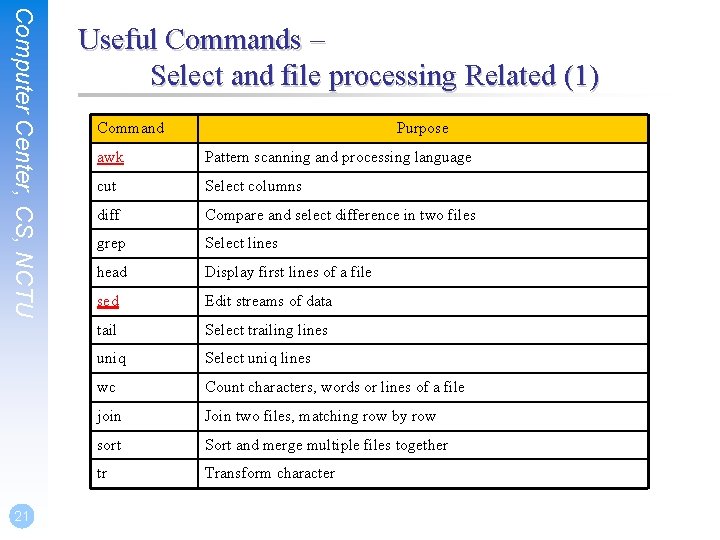 Computer Center, CS, NCTU

Useful Commands –
Select and file processing Related (1)

| Command | Purpose |
|---|---|
| awk | Pattern scanning and processing language |
| cut | Select columns |
| diff | Compare and select difference in two files |
| grep | Select lines |
| head | Display first lines of a file |
| sed | Edit streams of data |
| tail | Select trailing lines |
| uniq | Select uniq lines |
| wc | Count characters, words or lines of a file |
| join | Join two files, matching row by row |
| sort | Sort and merge multiple files together |
| tr | Transform character |

21